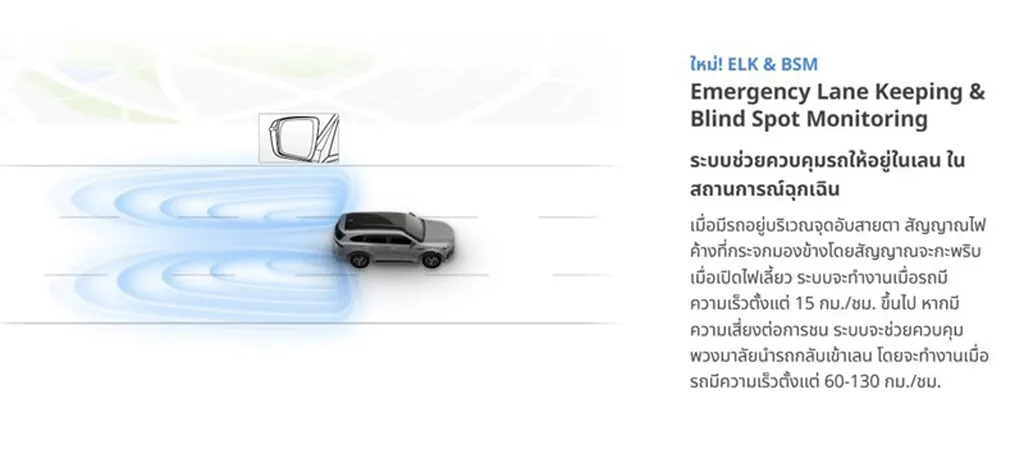 ใหม่! ELK & BSM

Emergency Lane Keeping & Blind Spot Monitoring

ระบบช่วยควบคุมรถให้อยู่ในเลน ในสถานการณ์ฉุกเฉิน

เมื่อมีรถอยู่บริเวณจุดอับสายตา สัญญาณไฟค้างที่กระจกมองข้างโดยสัญญาณจะกะพริบเมื่อเปิดไฟเลี้ยว ระบบจะทำงานเมื่อรถมีความเร็วตั้งแต่ 15 กม./ชม. ขึ้นไป หากมีความเสี่ยงต่อการชน ระบบจะช่วยควบคุมพวงมาลัยนำรถกลับเข้าเลน โดยจะทำงานเมื่อรถมีความเร็วตั้งแต่ 60-130 กม./ชม.